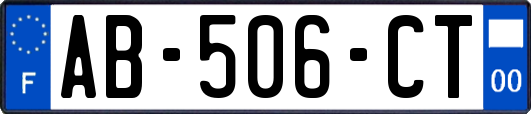 F
AB-506-CT
00